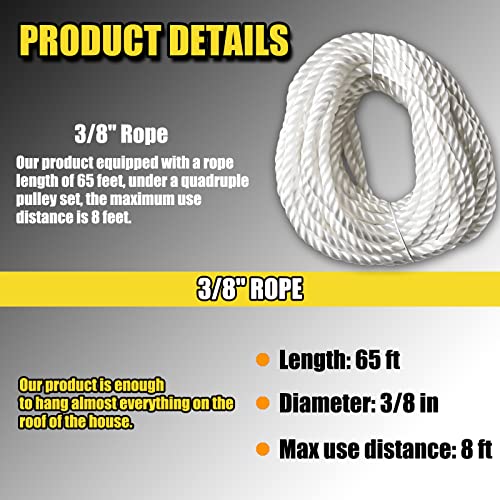 PRODUCT DETAILS

3/8" Rope

Our product equipped with a rope length of 65 feet, under a quadruple pulley set, the maximum use distance is 8 feet.

3/8" ROPE

Our product is enough to hang almost everything on the roof of the house.

Length: 65 ft

Diameter: 3/8 in

Max use distance: 8 ft